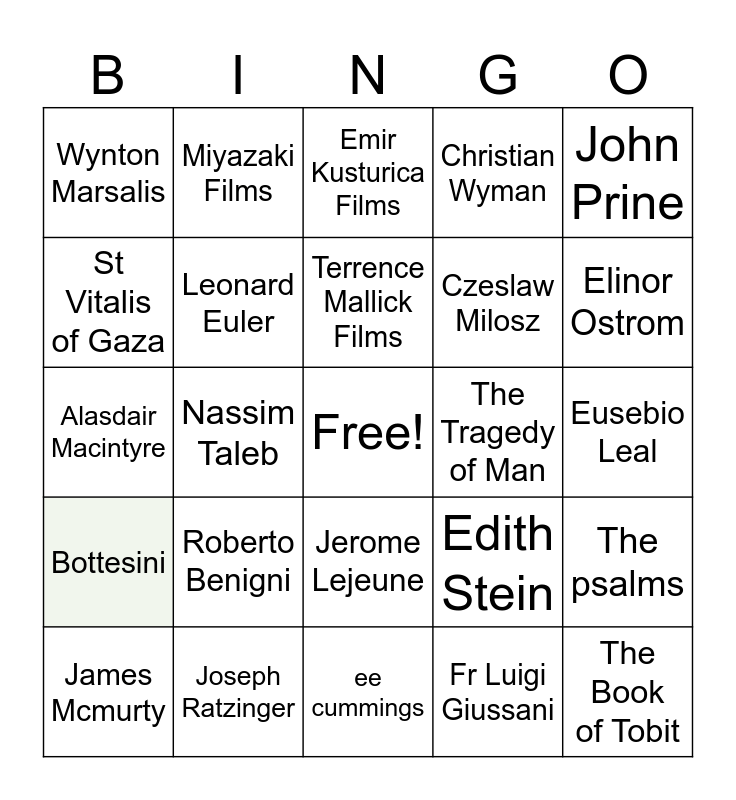 | B | I | N | G | O |
|---|---|---|---|---|
| Wynton Marsalis | Miyazaki Films | Emir Kusturica Films | Christian Wyman | John Prine |
| St Vitalis of Gaza | Leonard Euler | Terrence Mallick Films | Czeslaw Milosz | Elinor Ostrom |
| Alasdair Macintyre | Nassim Taleb | Free! | The Tragedy of Man | Eusebio Leal |
| Bottesini | Roberto Benigni | Jerome Lejeune | Edith Stein | The psalms |
| James Mcmurty | Joseph Ratzinger | ee cummings | Fr Luigi Giussani | The Book of Tobit |